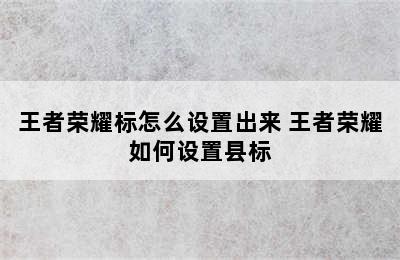 王者荣耀标怎么设置出来 王者荣耀如何设置县标